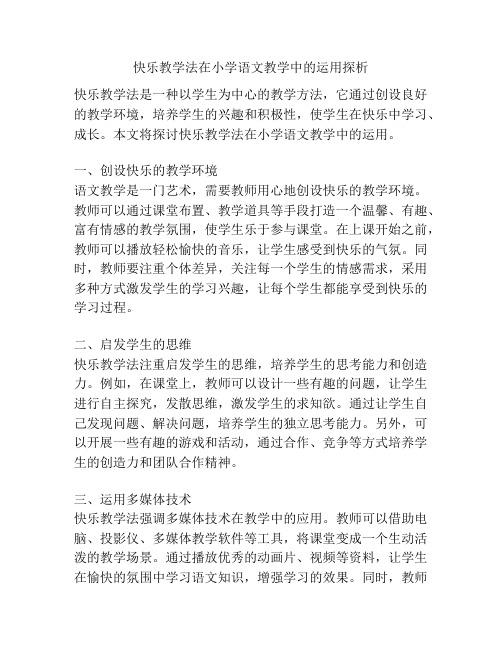 快乐教学法在小学语文教学中的运用探析

快乐教学法是一种以学生为中心的教学方法，它通过创设良好的教学环境，培养学生的兴趣和积极性，使学生在快乐中学习、成长。本文将探讨快乐教学法在小学语文教学中的运用。

一、创设快乐的教学环境
语文教学是一门艺术，需要教师用心地创设快乐的教学环境。教师可以通过课堂布置、教学道具等手段打造一个温馨、有趣、富有情感的教学氛围，使学生乐于参与课堂。在上课开始之前，教师可以播放轻松愉快的音乐，让学生感受到快乐的气氛。同时，教师要注重个体差异，关注每一个学生的情感需求，采用多种方式激发学生的学习兴趣，让每个学生都能享受到快乐的学习过程。

二、启发学生的思维
快乐教学法注重启发学生的思维，培养学生的思考能力和创造力。例如，在课堂上，教师可以设计一些有趣的问题，让学生进行自主探究，发散思维，激发学生的求知欲。通过让学生自己发现问题、解决问题，培养学生的独立思考能力。另外，可以开展一些有趣的游戏和活动，通过合作、竞争等方式培养学生的创造力和团队合作精神。

三、运用多媒体技术
快乐教学法强调多媒体技术在教学中的应用。教师可以借助电脑、投影仪、多媒体教学软件等工具，将课堂变成一个生动活泼的教学场景。通过播放优秀的动画片、视频等资料，让学生在愉快的氛围中学习语文知识，增强学习的效果。同时，教师